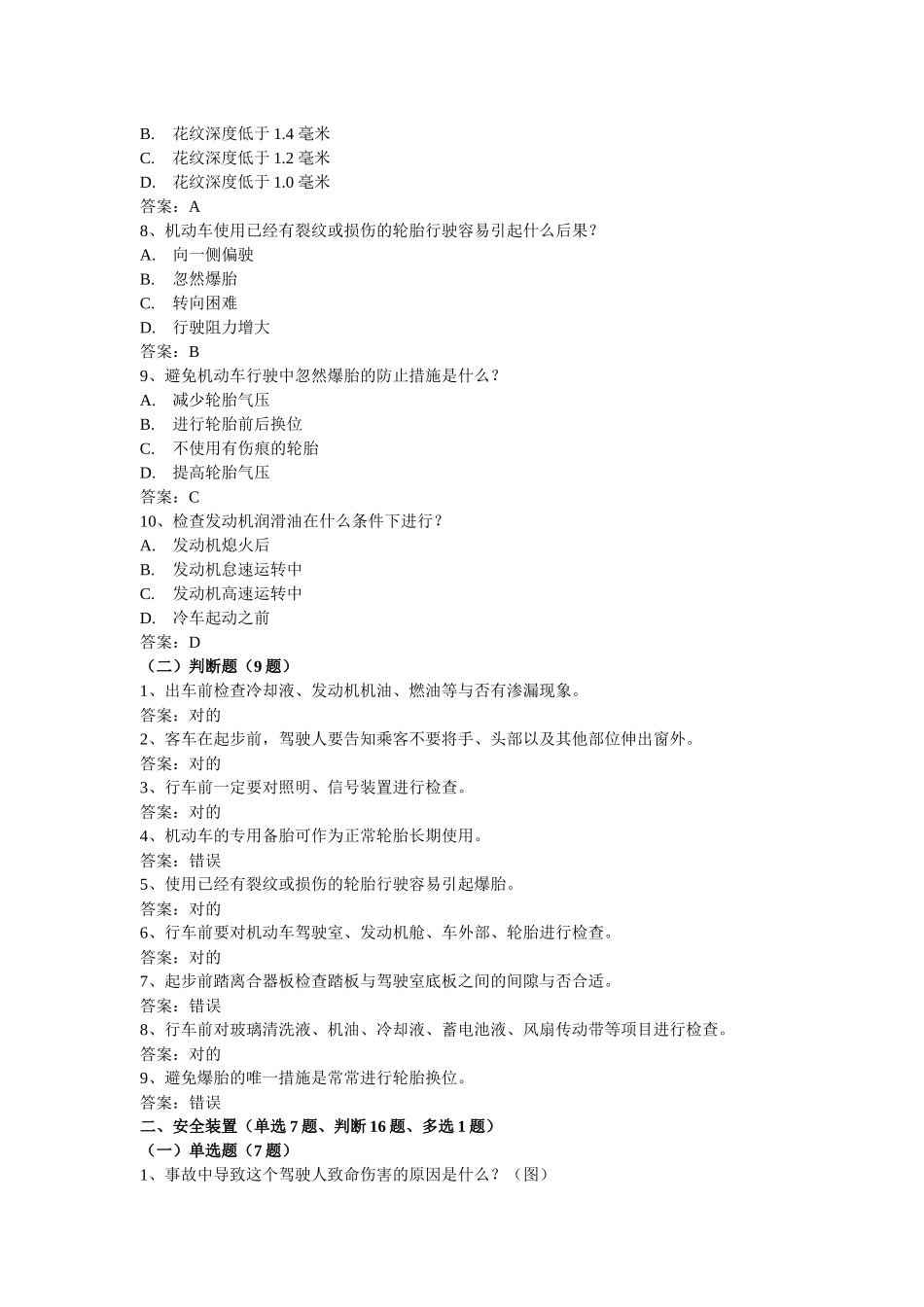 B. 花纹深度低于 1.4 毫米
C. 花纹深度低于 1.2 毫米
D. 花纹深度低于 1.0 毫米
答案：A
8、机动车使用已经有裂纹或损伤的轮胎行驶容易引起什么后果？
A. 向一侧偏驶
B. 忽然爆胎
C. 转向困难
D. 行驶阻力增大
答案：B
9、避免机动车行驶中忽然爆胎的防止措施是什么？
A. 减少轮胎气压
B. 进行轮胎前后换位
C. 不使用有伤痕的轮胎
D. 提高轮胎气压
答案：C
10、检查发动机润滑油在什么条件下进行？
A. 发动机熄火后
B. 发动机怠速运转中
C. 发动机高速运转中
D. 冷车起动之前
答案：D
（二）判断题（9 题）
1、出车前检查冷却液、发动机机油、燃油等与否有渗漏现象。
答案：对的
2、客车在起步前，驾驶人要告知乘客不要将手、头部以及其他部位伸出窗外。
答案：对的
3、行车前一定要对照明、信号装置进行检查。
答案：对的
4、机动车的专用备胎可作为正常轮胎长期使用。
答案：错误
5、使用已经有裂纹或损伤的轮胎行驶容易引起爆胎。
答案：对的
6、行车前要对机动车驾驶室、发动机舱、车外部、轮胎进行检查。
答案：对的
7、起步前踏离合器板检查踏板与驾驶室底板之间的间隙与否合适。
答案：错误
8、行车前对玻璃清洗液、机油、冷却液、蓄电池液、风扇传动带等项目进行检查。
答案：对的
9、避免爆胎的唯一措施是常常进行轮胎换位。
答案：错误
二、安全装置（单选 7 题、判断 16 题、多选 1 题）
（一）单选题（7 题）
1、事故中导致这个驾驶人致命伤害的原因是什么？（图）